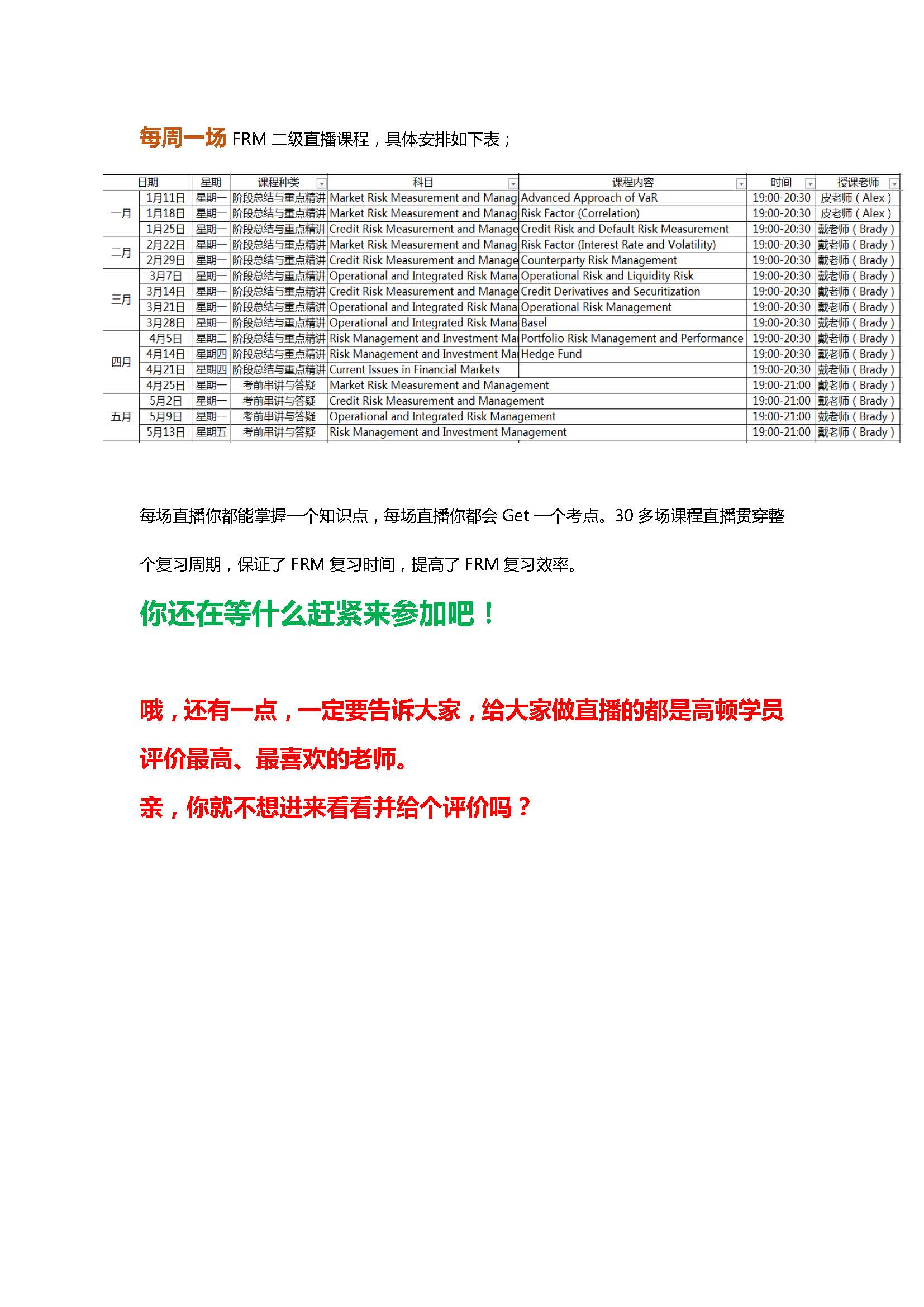 每周一场 FRM 二级直播课程，具体安排如下表；

| 日期 | | 星期 | 课程种类 | 科目 | 课程内容 | 时间 | 授课老师 |
|---|---|---|---|---|---|---|---|
| 一月 | 1月11日 | 星期一 | 阶段总结与重点精讲 | Market Risk Measurement and Manag | Advanced Approach of VaR | 19:00-20:30 | 皮老师（Alex） |
| | 1月18日 | 星期一 | 阶段总结与重点精讲 | Market Risk Measurement and Manag | Risk Factor (Correlation) | 19:00-20:30 | 皮老师（Alex） |
| | 1月25日 | 星期一 | 阶段总结与重点精讲 | Credit Risk Measurement and Manage | Credit Risk and Default Risk Measurement | 19:00-20:30 | 戴老师（Brady） |
| 二月 | 2月22日 | 星期一 | 阶段总结与重点精讲 | Market Risk Measurement and Manag | Risk Factor (Interest Rate and Volatility) | 19:00-20:30 | 戴老师（Brady） |
| | 2月29日 | 星期一 | 阶段总结与重点精讲 | Credit Risk Measurement and Manage | Counterparty Risk Management | 19:00-20:30 | 戴老师（Brady） |
| 三月 | 3月7日 | 星期一 | 阶段总结与重点精讲 | Operational and Integrated Risk Mana | Operational Risk and Liquidity Risk | 19:00-20:30 | 戴老师（Brady） |
| | 3月14日 | 星期一 | 阶段总结与重点精讲 | Credit Risk Measurement and Manage | Credit Derivatives and Securitization | 19:00-20:30 | 戴老师（Brady） |
| | 3月21日 | 星期一 | 阶段总结与重点精讲 | Operational and Integrated Risk Mana | Operational Risk Management | 19:00-20:30 | 戴老师（Brady） |
| | 3月28日 | 星期一 | 阶段总结与重点精讲 | Operational and Integrated Risk Mana | Basel | 19:00-20:30 | 戴老师（Brady） |
| 四月 | 4月5日 | 星期二 | 阶段总结与重点精讲 | Risk Management and Investment Ma | Portfolio Risk Management and Performance | 19:00-20:30 | 戴老师（Brady） |
| | 4月14日 | 星期四 | 阶段总结与重点精讲 | Risk Management and Investment Ma | Hedge Fund | 19:00-20:30 | 戴老师（Brady） |
| | 4月21日 | 星期四 | 阶段总结与重点精讲 | Current Issues in Financial Markets | | 19:00-20:30 | 戴老师（Brady） |
| | 4月25日 | 星期一 | 考前串讲与答疑 | Market Risk Measurement and Management | | 19:00-21:00 | 戴老师（Brady） |
| 五月 | 5月2日 | 星期一 | 考前串讲与答疑 | Credit Risk Measurement and Management | | 19:00-21:00 | 戴老师（Brady） |
| | 5月9日 | 星期一 | 考前串讲与答疑 | Operational and Integrated Risk Management | | 19:00-21:00 | 戴老师（Brady） |
| | 5月13日 | 星期五 | 考前串讲与答疑 | Risk Management and Investment Management | | 19:00-21:00 | 戴老师（Brady） |

每场直播你都能掌握一个知识点，每场直播你都会 Get 一个考点。30 多场课程直播贯穿整个复习周期，保证了 FRM 复习时间，提高了 FRM 复习效率。

你还在等什么赶紧来参加吧！

哦，还有一点，一定要告诉大家，给大家做直播的都是高顿学员评价最高、最喜欢的老师。

亲，你就不想进来看看并给个评价吗？